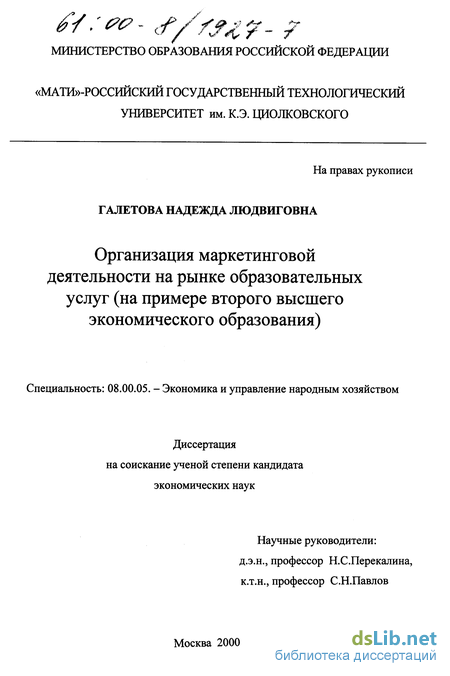 61:00-8/1927-7

МИНИСТЕРСТВО ОБРАЗОВАНИЯ РОССИЙСКОЙ ФЕДЕРАЦИИ

«МАТИ»-РОССИЙСКИЙ ГОСУДАРСТВЕННЫЙ ТЕХНОЛОГИЧЕСКИЙ УНИВЕРСИТЕТ им. К.Э. ЦИОЛКОВСКОГО

На правах рукописи

ГАЛЕТОВА НАДЕЖДА ЛЮДВИГОВНА

Организация маркетинговой деятельности на рынке образовательных услуг (на примере второго высшего экономического образования)

Специальность: 08.00.05. – Экономика и управление народным хозяйством

Диссертация
на соискание ученой степени кандидата
экономических наук

Научные руководители:
д.э.н., профессор Н.С.Перекалина,
к.т.н., профессор С.Н.Павлов

Москва 2000

dsLib.net
библиотека диссертаций